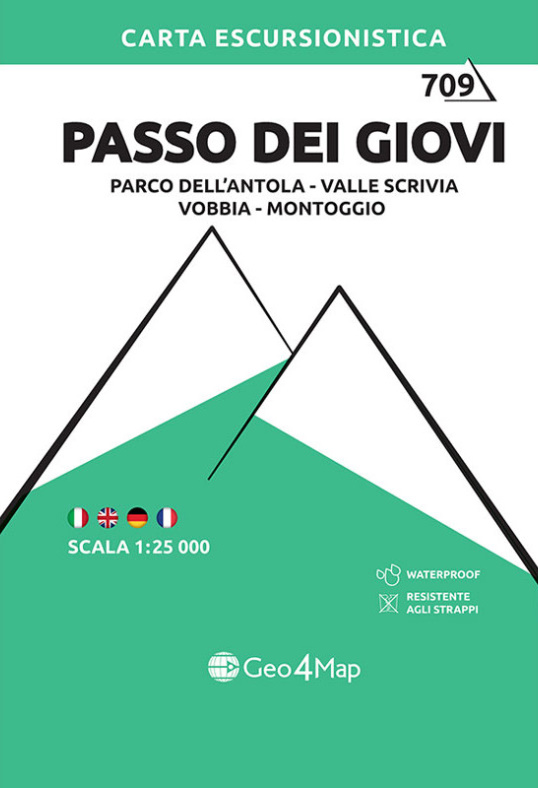 CARTA ESCURSIONISTICA

709

PASSO DEI GIOVI

PARCO DELL'ANTOLA - VALLE SCRIVIA
VOBBIA - MONTOGGIO

SCALA 1:25 000

WATERPROOF

RESISTENTE
AGLI STRAPPI

Geo4Map